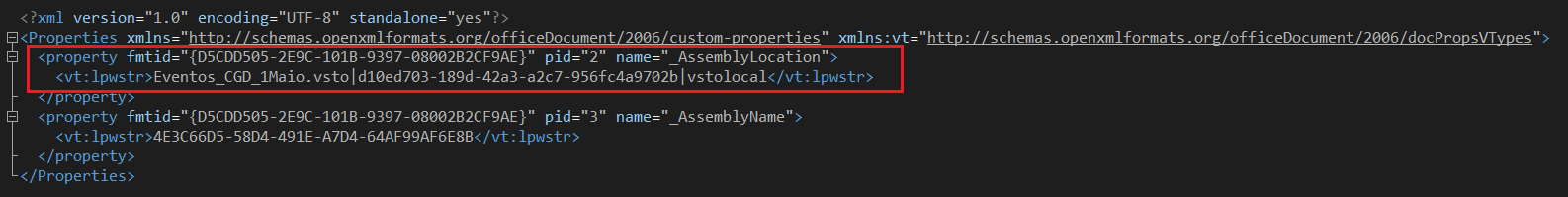 <?xml version="1.0" encoding="UTF-8" standalone="yes"?>
<Properties xmlns="http://schemas.openxmlformats.org/officeDocument/2006/custom-properties" xmlns:vt="http://schemas.openxmlformats.org/officeDocument/2006/docPropsVTypes">
<property fmtid="{D5CDD505-2E9C-101B-9397-08002B2CF9AE}" pid="2" name="_AssemblyLocation">
<vt:lpwstr>Eventos_CGD_1Maio.vsto|d10ed703-189d-42a3-a2c7-956fc4a9702b|vstolocal</vt:lpwstr>
</property>
<property fmtid="{D5CDD505-2E9C-101B-9397-08002B2CF9AE}" pid="3" name="_AssemblyName">
<vt:lpwstr>4E3C66D5-58D4-491E-A7D4-64AF99AF6E8B</vt:lpwstr>
</property>
</Properties>